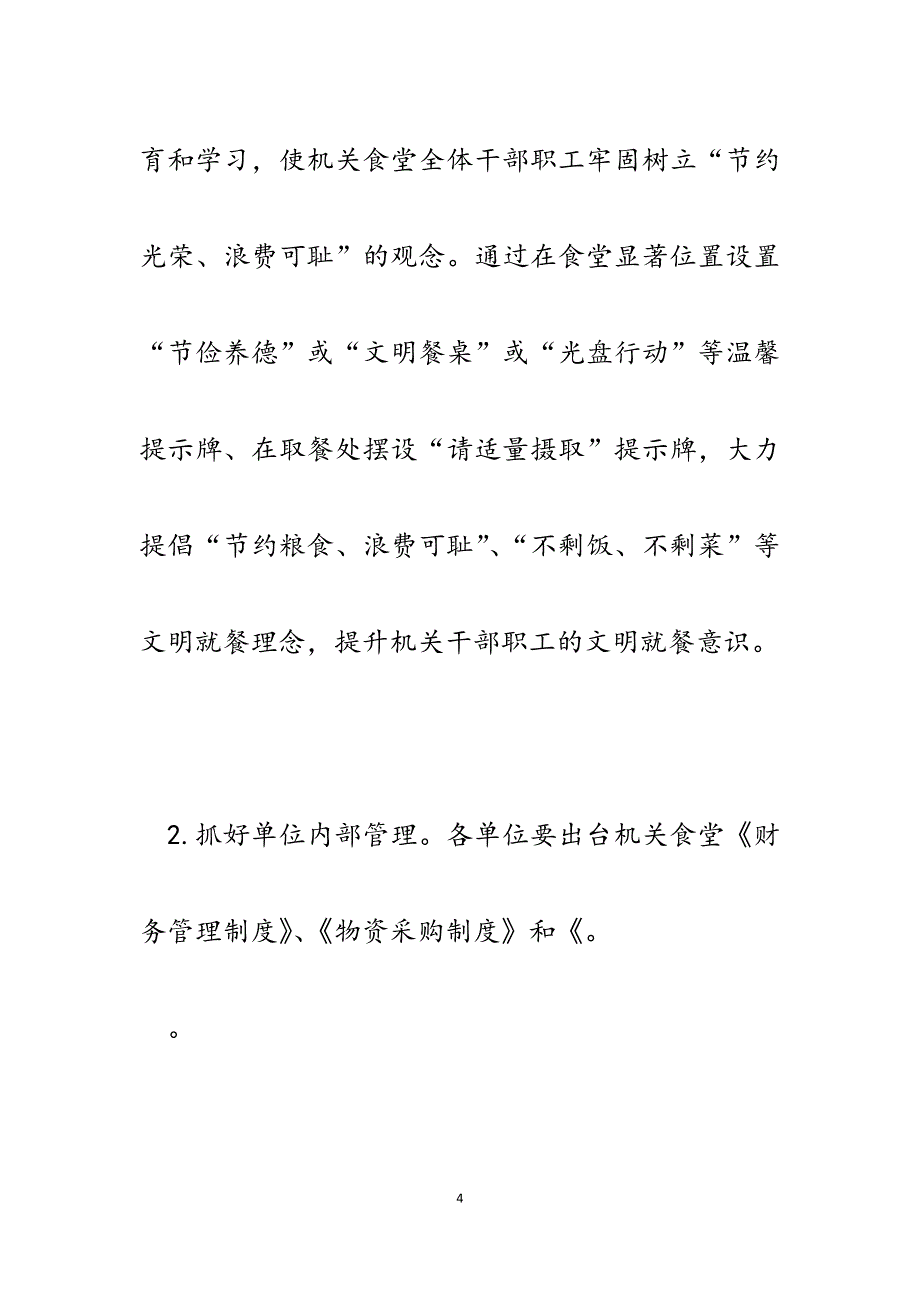 育和学习，使机关食堂全体干部职工牢固树立“节约光荣、浪费可耻”的观念。通过在食堂显著位置设置“节俭养德”或“文明餐桌”或“光盘行动”等温馨提示牌、在取餐处摆设“请适量摄取”提示牌，大力提倡“节约粮食、浪费可耻”、“不剩饭、不剩菜”等文明就餐理念，提升机关干部职工的文明就餐意识。

2. 抓好单位内部管理。各单位要出台机关食堂《财务管理制度》、《物资采购制度》和《。

。

4